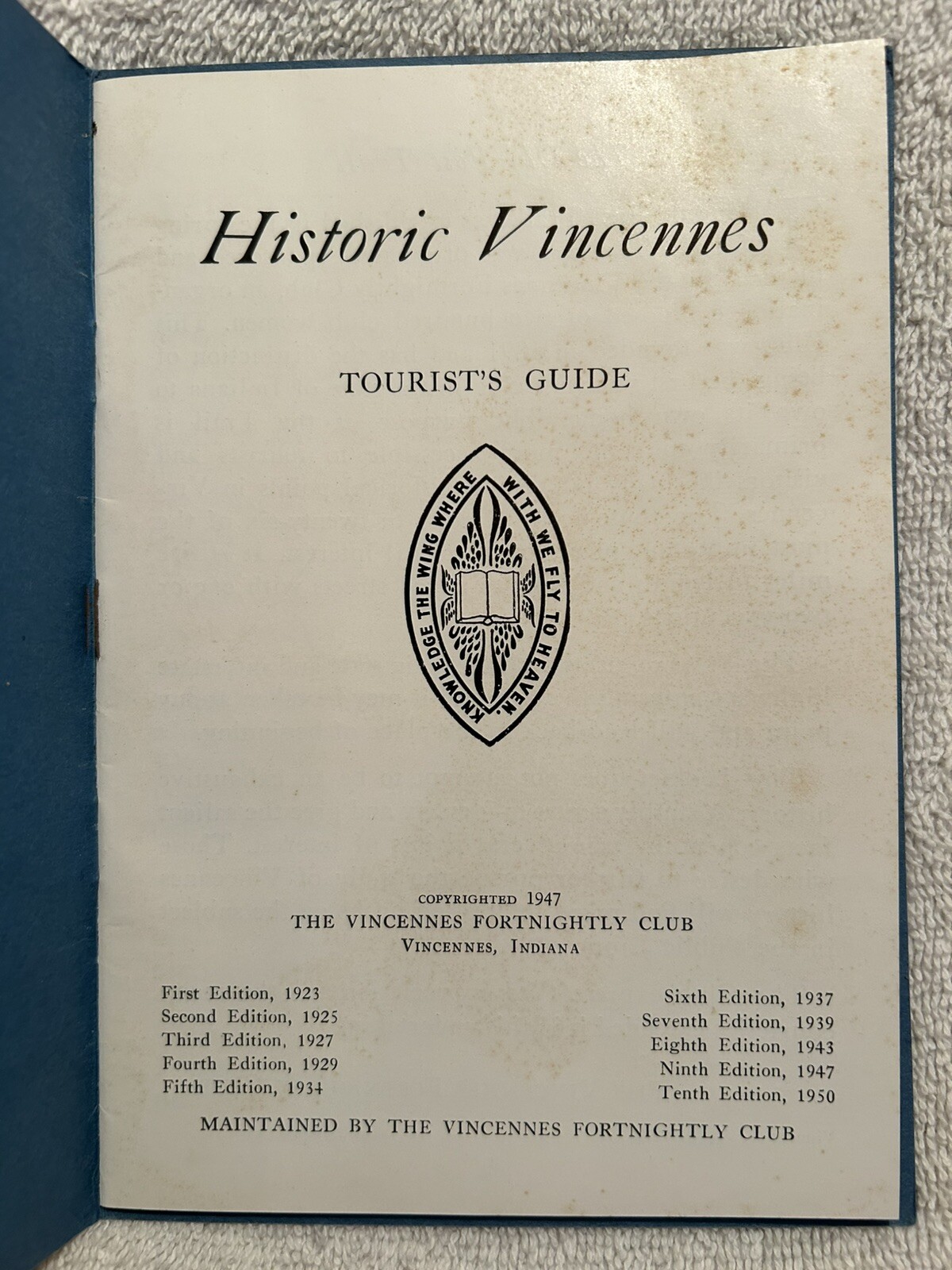 Historic Vincennes

TOURIST'S GUIDE

KNOWLEDGE THE WING WHERE WITH WE FLY TO HEAVEN.

COPYRIGHTED 1947
THE VINCENNES FORTNIGHTLY CLUB
VINCENNES, INDIANA

First Edition, 1923
Second Edition, 1925
Third Edition, 1927
Fourth Edition, 1929
Fifth Edition, 1934

Sixth Edition, 1937
Seventh Edition, 1939
Eighth Edition, 1943
Ninth Edition, 1947
Tenth Edition, 1950

MAINTAINED BY THE VINCENNES FORTNIGHTLY CLUB